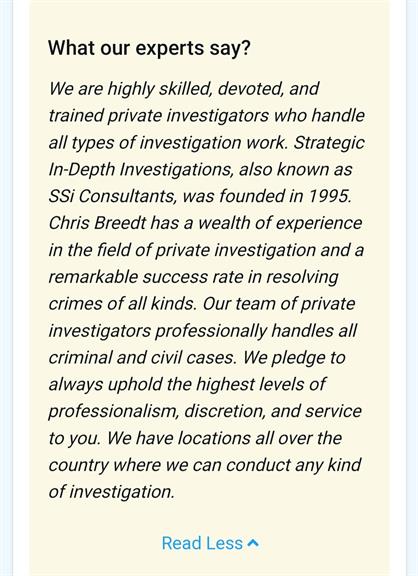 What our experts say?

We are highly skilled, devoted, and trained private investigators who handle all types of investigation work. Strategic In-Depth Investigations, also known as SSi Consultants, was founded in 1995. Chris Breedt has a wealth of experience in the field of private investigation and a remarkable success rate in resolving crimes of all kinds. Our team of private investigators professionally handles all criminal and civil cases. We pledge to always uphold the highest levels of professionalism, discretion, and service to you. We have locations all over the country where we can conduct any kind of investigation.

Read Less